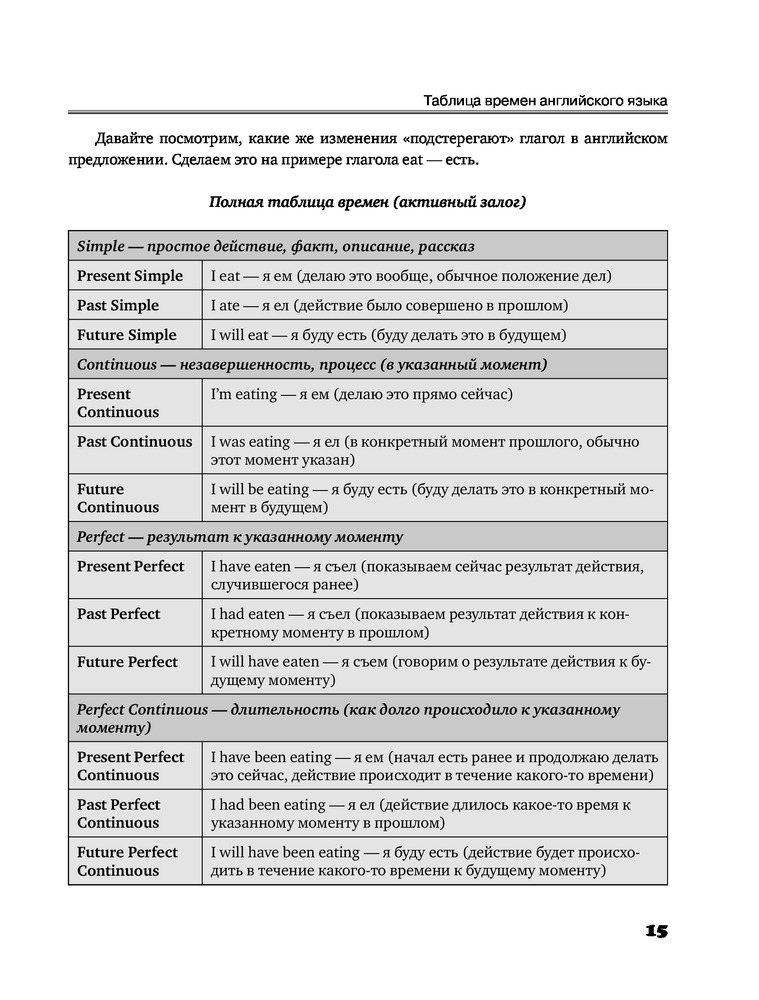 Таблица времен английского языка

Давайте посмотрим, какие же изменения «подстерегают» глагол в английском предложении. Сделаем это на примере глагола eat — есть.

Полная таблица времен (активный залог)

| Simple — простое действие, факт, описание, рассказ | |
|---|---|
| Present Simple | I eat — я ем (делаю это вообще, обычное положение дел) |
| Past Simple | I ate — я ел (действие было совершено в прошлом) |
| Future Simple | I will eat — я буду есть (буду делать это в будущем) |
| Continuous — незавершенность, процесс (в указанный момент) | |
| Present Continuous | I'm eating — я ем (делаю это прямо сейчас) |
| Past Continuous | I was eating — я ел (в конкретный момент прошлого, обычно этот момент указан) |
| Future Continuous | I will be eating — я буду есть (буду делать это в конкретный момент в будущем) |
| Perfect — результат к указанному моменту | |
| Present Perfect | I have eaten — я съел (показываем сейчас результат действия, случившегося ранее) |
| Past Perfect | I had eaten — я съел (показываем результат действия к конкретному моменту в прошлом) |
| Future Perfect | I will have eaten — я съем (говорим о результате действия к будущему моменту) |
| Perfect Continuous — длительность (как долго происходило к указанному моменту) | |
| Present Perfect Continuous | I have been eating — я ем (начал есть ранее и продолжаю делать это сейчас, действие происходит в течение какого-то времени) |
| Past Perfect Continuous | I had been eating — я ел (действие длилось какое-то время к указанному моменту в прошлом) |
| Future Perfect Continuous | I will have been eating — я буду есть (действие будет происходить в течение какого-то времени к будущему моменту) |

15